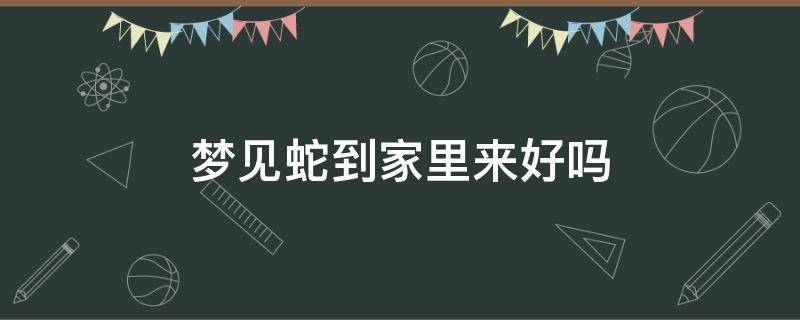 梦见蛇到家里来好吗